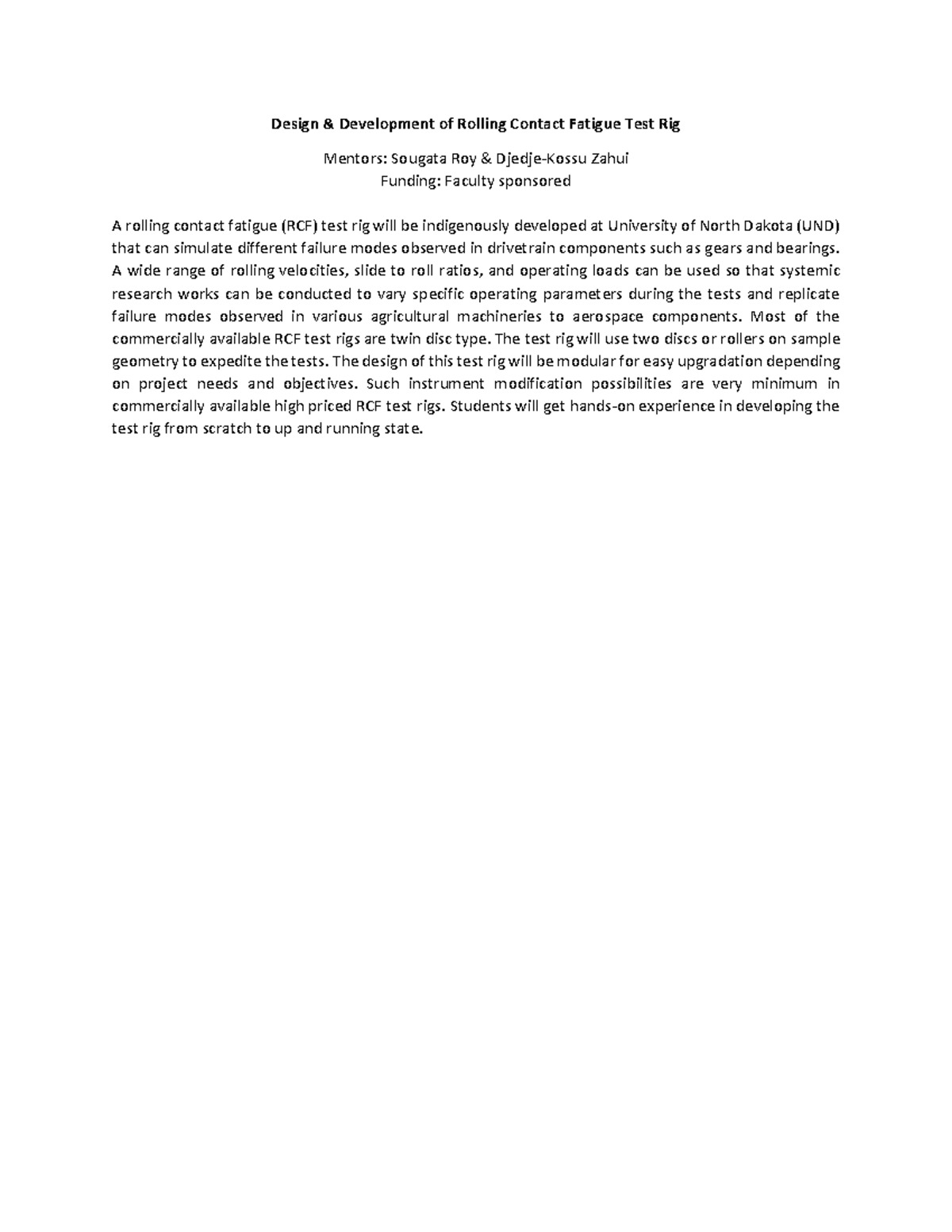 Design & Development of Rolling Contact Fatigue Test Rig

Mentors: Sougata Roy & Djedje-Kossu Zahui
Funding: Faculty sponsored

A rolling contact fatigue (RCF) test rig will be indigenously developed at University of North Dakota (UND) that can simulate different failure modes observed in drivetrain components such as gears and bearings. A wide range of rolling velocities, slide to roll ratios, and operating loads can be used so that systemic research works can be conducted to vary specific operating parameters during the tests and replicate failure modes observed in various agricultural machineries to aerospace components. Most of the commercially available RCF test rigs are twin disc type. The test rig will use two discs or rollers on sample geometry to expedite the tests. The design of this test rig will be modular for easy upgradation depending on project needs and objectives. Such instrument modification possibilities are very minimum in commercially available high priced RCF test rigs. Students will get hands-on experience in developing the test rig from scratch to up and running state.